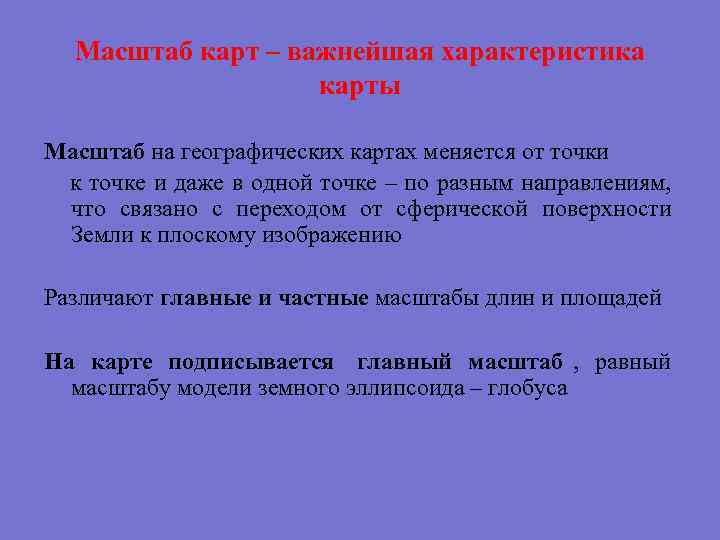 Масштаб карт – важнейшая характеристика карты

Масштаб на географических картах меняется от точки к точке и даже в одной точке – по разным направлениям, что связано с переходом от сферической поверхности Земли к плоскому изображению

Различают главные и частные масштабы длин и площадей

На карте подписывается главный масштаб , равный масштабу модели земного эллипсоида – глобуса